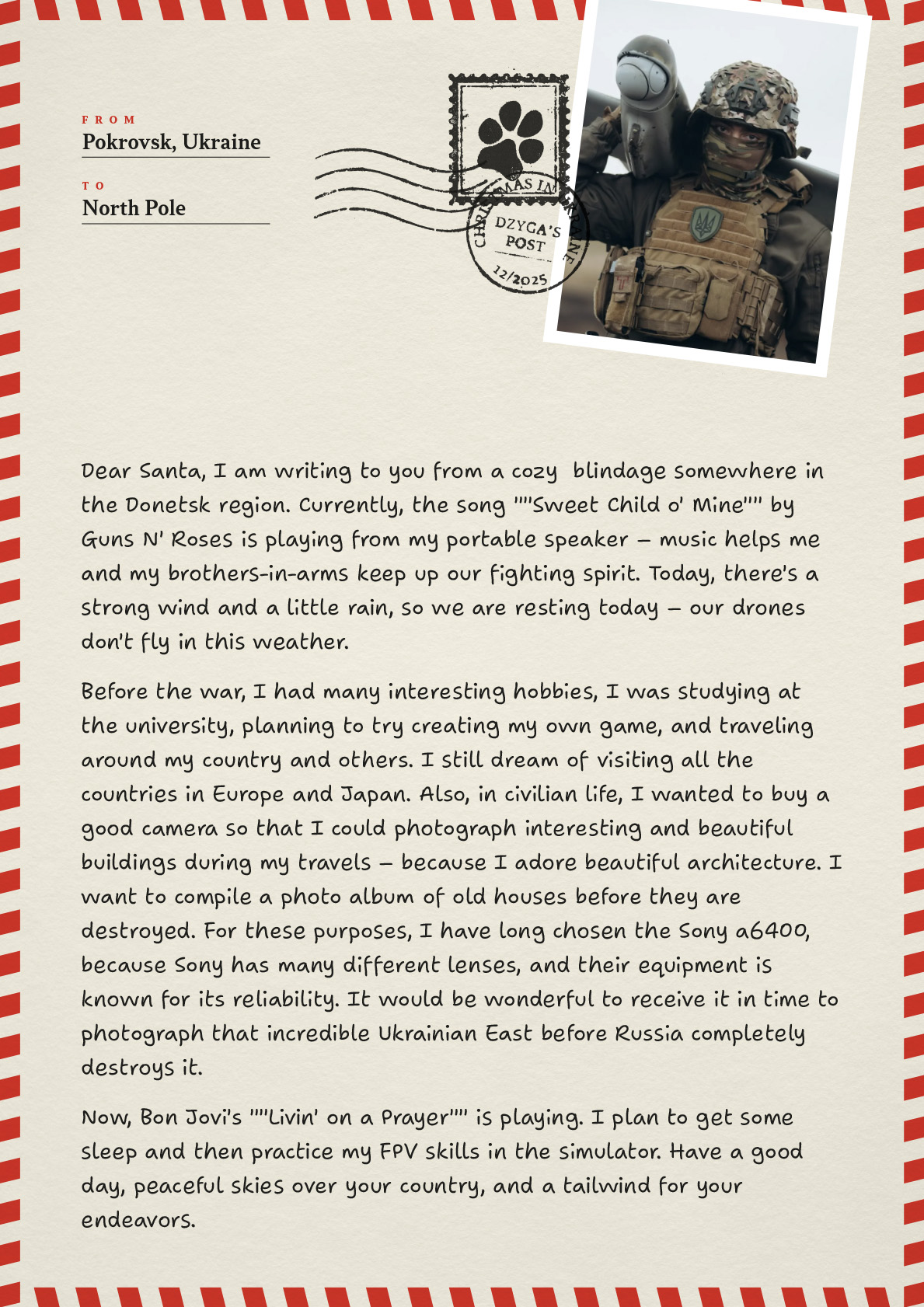 FROM
Pokrovsk, Ukraine

TO
North Pole

CHRISTMAS IN UKRAINE
DZYGA'S POST
12/2025

Dear Santa, I am writing to you from a cozy blindage somewhere in the Donetsk region. Currently, the song ""Sweet Child o' Mine"" by Guns N' Roses is playing from my portable speaker – music helps me and my brothers-in-arms keep up our fighting spirit. Today, there's a strong wind and a little rain, so we are resting today – our drones don't fly in this weather.

Before the war, I had many interesting hobbies, I was studying at the university, planning to try creating my own game, and traveling around my country and others. I still dream of visiting all the countries in Europe and Japan. Also, in civilian life, I wanted to buy a good camera so that I could photograph interesting and beautiful buildings during my travels – because I adore beautiful architecture. I want to compile a photo album of old houses before they are destroyed. For these purposes, I have long chosen the Sony a6400, because Sony has many different lenses, and their equipment is known for its reliability. It would be wonderful to receive it in time to photograph that incredible Ukrainian East before Russia completely destroys it.

Now, Bon Jovi's ""Livin' on a Prayer"" is playing. I plan to get some sleep and then practice my FPV skills in the simulator. Have a good day, peaceful skies over your country, and a tailwind for your endeavors.